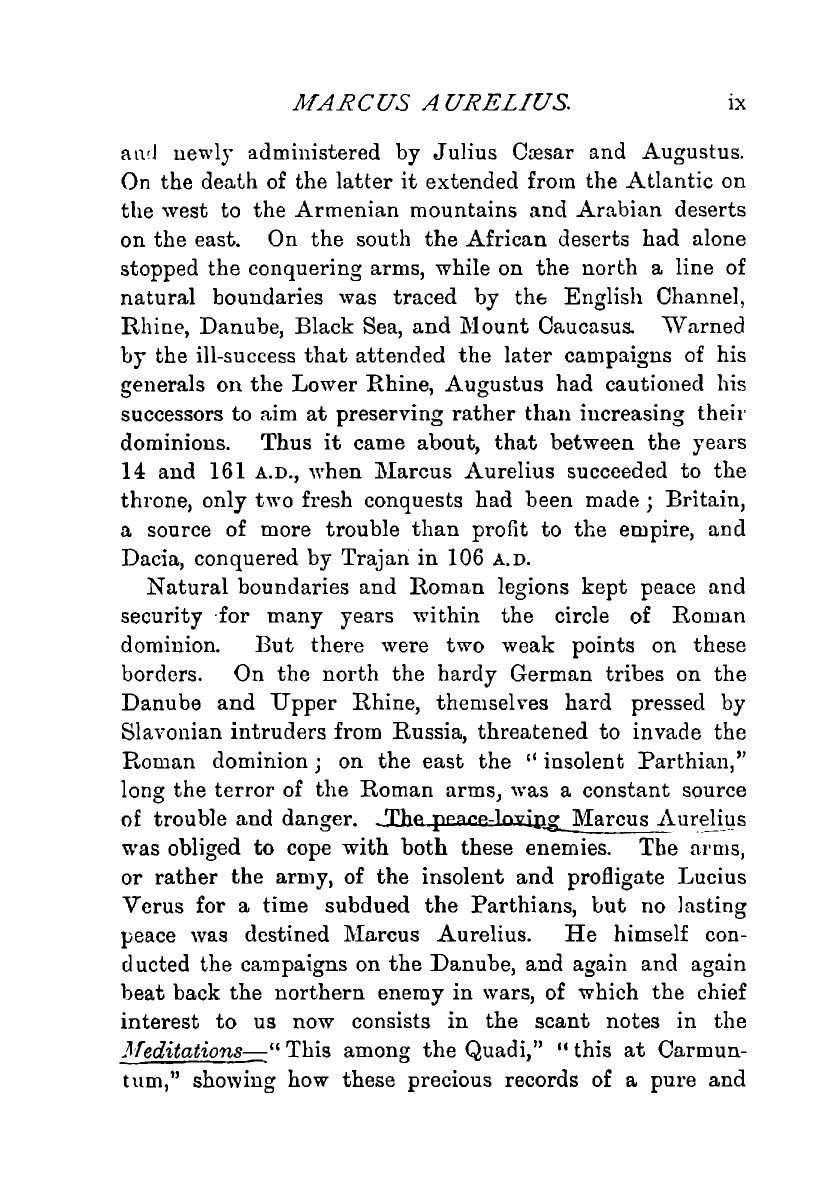 MARCUS AURELIUS. ix

and newly administered by Julius Cæsar and Augustus. On the death of the latter it extended from the Atlantic on the west to the Armenian mountains and Arabian deserts on the east. On the south the African deserts had alone stopped the conquering arms, while on the north a line of natural boundaries was traced by the English Channel, Rhine, Danube, Black Sea, and Mount Caucasus. Warned by the ill-success that attended the later campaigns of his generals on the Lower Rhine, Augustus had cautioned his successors to aim at preserving rather than increasing their dominions. Thus it came about, that between the years 14 and 161 A.D., when Marcus Aurelius succeeded to the throne, only two fresh conquests had been made; Britain, a source of more trouble than profit to the empire, and Dacia, conquered by Trajan in 106 A.D.

Natural boundaries and Roman legions kept peace and security for many years within the circle of Roman dominion. But there were two weak points on these borders. On the north the hardy German tribes on the Danube and Upper Rhine, themselves hard pressed by Slavonian intruders from Russia, threatened to invade the Roman dominion; on the east the "insolent Parthian," long the terror of the Roman arms, was a constant source of trouble and danger. The peace-loving Marcus Aurelius was obliged to cope with both these enemies. The arms, or rather the army, of the insolent and profligate Lucius Verus for a time subdued the Parthians, but no lasting peace was destined Marcus Aurelius. He himself conducted the campaigns on the Danube, and again and again beat back the northern enemy in wars, of which the chief interest to us now consists in the scant notes in the Meditations—"This among the Quadi," "this at Carmuntum," showing how these precious records of a pure and